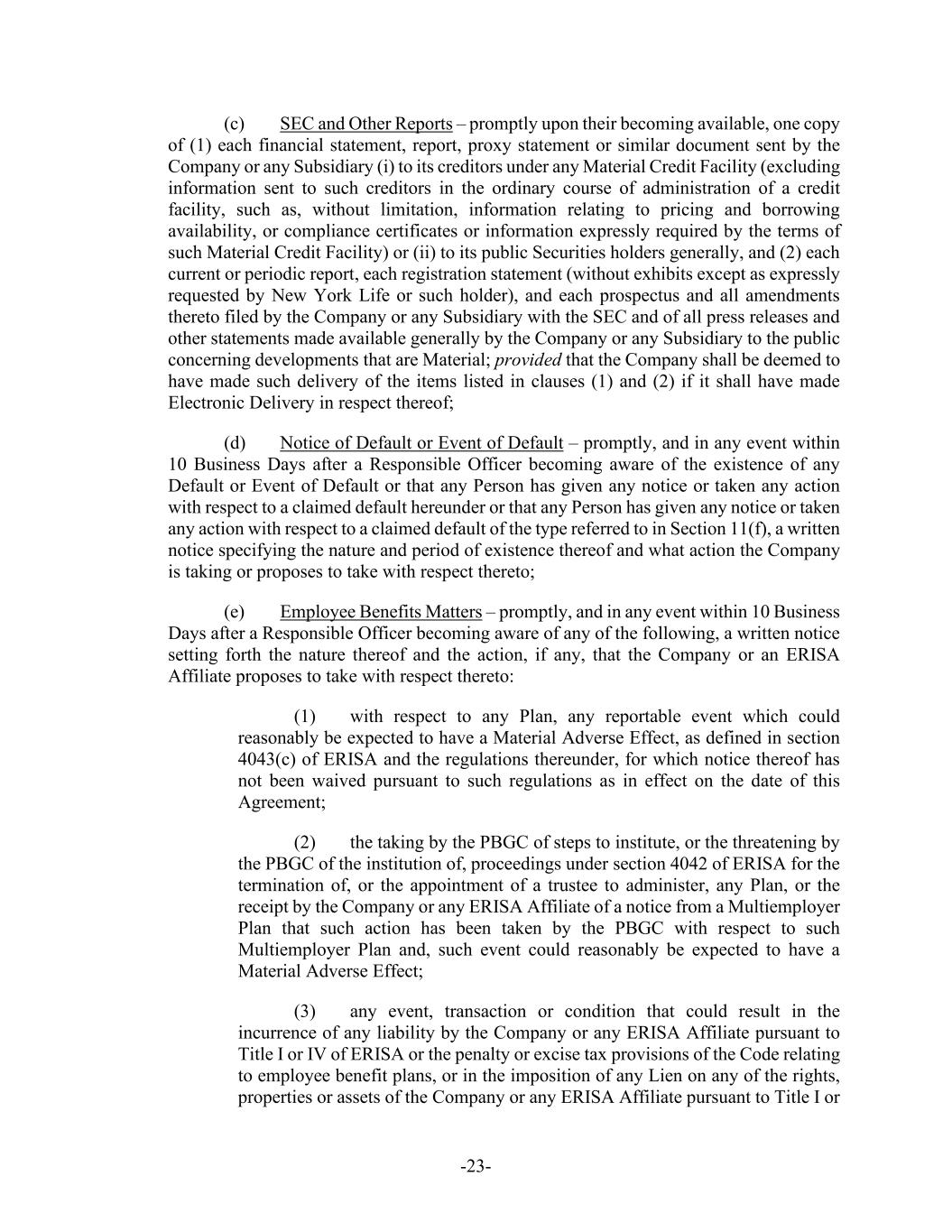 (c) SEC and Other Reports – promptly upon their becoming available, one copy of (1) each financial statement, report, proxy statement or similar document sent by the Company or any Subsidiary (i) to its creditors under any Material Credit Facility (excluding information sent to such creditors in the ordinary course of administration of a credit facility, such as, without limitation, information relating to pricing and borrowing availability, or compliance certificates or information expressly required by the terms of such Material Credit Facility) or (ii) to its public Securities holders generally, and (2) each current or periodic report, each registration statement (without exhibits except as expressly requested by New York Life or such holder), and each prospectus and all amendments thereto filed by the Company or any Subsidiary with the SEC and of all press releases and other statements made available generally by the Company or any Subsidiary to the public concerning developments that are Material; provided that the Company shall be deemed to have made such delivery of the items listed in clauses (1) and (2) if it shall have made Electronic Delivery in respect thereof;

(d) Notice of Default or Event of Default – promptly, and in any event within 10 Business Days after a Responsible Officer becoming aware of the existence of any Default or Event of Default or that any Person has given any notice or taken any action with respect to a claimed default hereunder or that any Person has given any notice or taken any action with respect to a claimed default of the type referred to in Section 11(f), a written notice specifying the nature and period of existence thereof and what action the Company is taking or proposes to take with respect thereto;

(e) Employee Benefits Matters – promptly, and in any event within 10 Business Days after a Responsible Officer becoming aware of any of the following, a written notice setting forth the nature thereof and the action, if any, that the Company or an ERISA Affiliate proposes to take with respect thereto:

(1) with respect to any Plan, any reportable event which could reasonably be expected to have a Material Adverse Effect, as defined in section 4043(c) of ERISA and the regulations thereunder, for which notice thereof has not been waived pursuant to such regulations as in effect on the date of this Agreement;

(2) the taking by the PBGC of steps to institute, or the threatening by the PBGC of the institution of, proceedings under section 4042 of ERISA for the termination of, or the appointment of a trustee to administer, any Plan, or the receipt by the Company or any ERISA Affiliate of a notice from a Multiemployer Plan that such action has been taken by the PBGC with respect to such Multiemployer Plan and, such event could reasonably be expected to have a Material Adverse Effect;

(3) any event, transaction or condition that could result in the incurrence of any liability by the Company or any ERISA Affiliate pursuant to Title I or IV of ERISA or the penalty or excise tax provisions of the Code relating to employee benefit plans, or in the imposition of any Lien on any of the rights, properties or assets of the Company or any ERISA Affiliate pursuant to Title I or

-23-